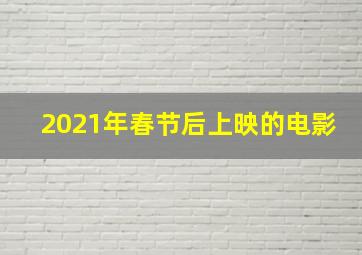 2021年春节后上映的电影